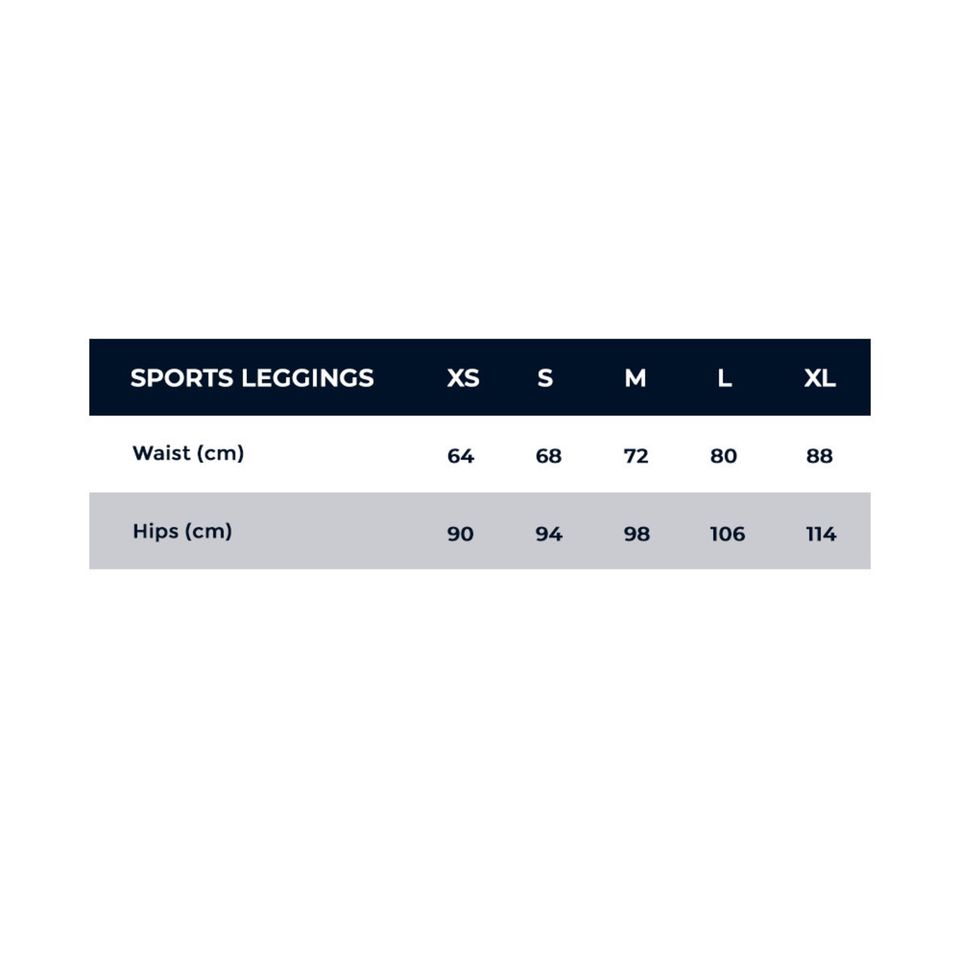 | SPORTS LEGGINGS | XS | S | M | L | XL |
|---|---|---|---|---|---|
| Waist (cm) | 64 | 68 | 72 | 80 | 88 |
| Hips (cm) | 90 | 94 | 98 | 106 | 114 |